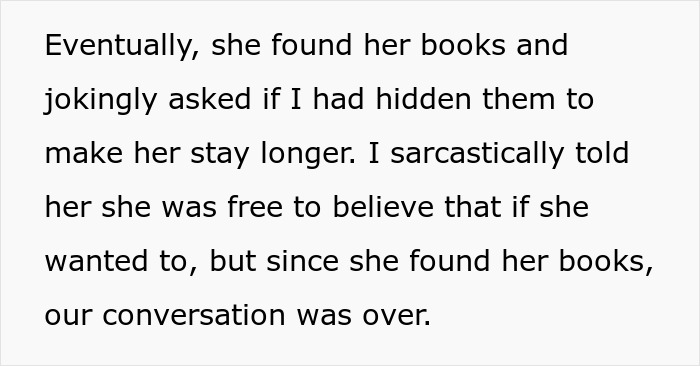 Eventually, she found her books and jokingly asked if I had hidden them to make her stay longer. I sarcastically told her she was free to believe that if she wanted to, but since she found her books, our conversation was over.